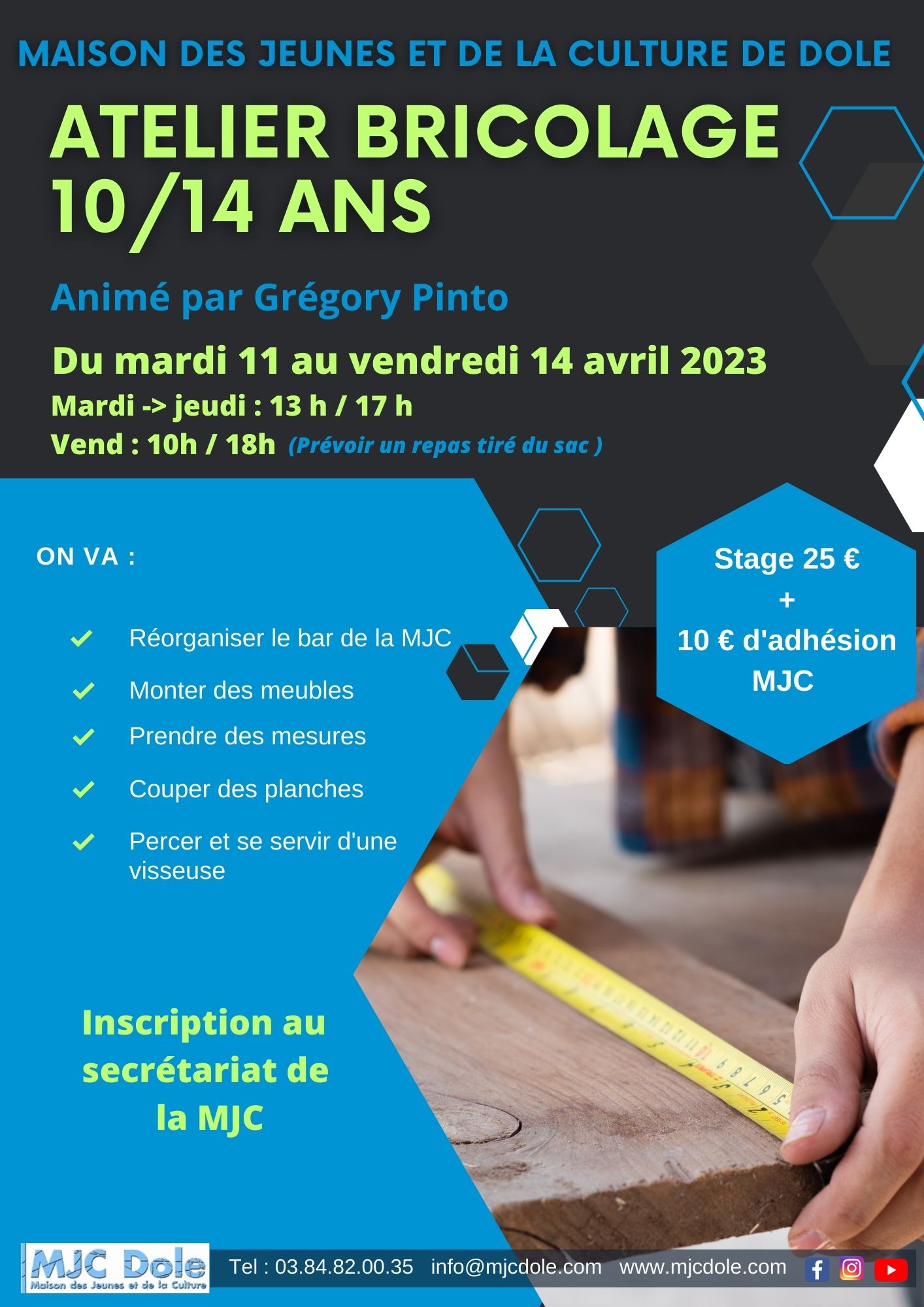 MAISON DES JEUNES ET DE LA CULTURE DE DOLE

ATELIER BRICOLAGE
10/14 ANS

Animé par Grégory Pinto

Du mardi 11 au vendredi 14 avril 2023
Mardi -> jeudi : 13 h / 17 h
Vend : 10h / 18h (Prévoir un repas tiré du sac )

ON VA :

Réorganiser le bar de la MJC
Monter des meubles
Prendre des mesures
Couper des planches
Percer et se servir d'une visseuse

Stage 25 €
+
10 € d'adhésion MJC

Inscription au secrétariat de la MJC

MJC Dole
Maison des Jeunes et de la Culture

Tel : 03.84.82.00.35 info@mjcdole.com www.mjcdole.com